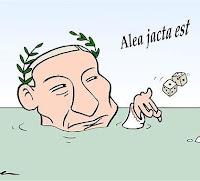 Alea jacta est